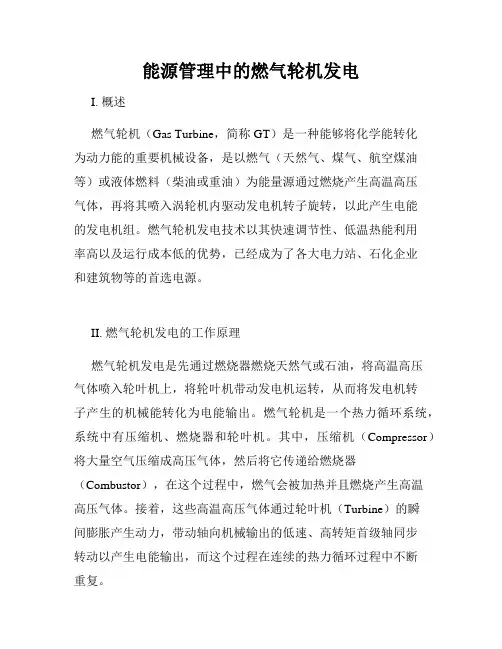 能源管理中的燃气轮机发电

I. 概述

燃气轮机（Gas Turbine，简称 GT）是一种能够将化学能转化为动力能的重要机械设备，是以燃气（天然气、煤气、航空煤油等）或液体燃料（柴油或重油）为能量源通过燃烧产生高温高压气体，再将其喷入涡轮机内驱动发电机转子旋转，以此产生电能的发电机组。燃气轮机发电技术以其快速调节性、低温热能利用率高以及运行成本低的优势，已经成为了各大电力站、石化企业和建筑物等的首选电源。

II. 燃气轮机发电的工作原理

燃气轮机发电是先通过燃烧器燃烧天然气或石油，将高温高压气体喷入轮叶机上，将轮叶机带动发电机运转，从而将发电机转子产生的机械能转化为电能输出。燃气轮机是一个热力循环系统，系统中有压缩机、燃烧器和轮叶机。其中，压缩机（Compressor）将大量空气压缩成高压气体，然后将它传递给燃烧器（Combustor），在这个过程中，燃气会被加热并且燃烧产生高温高压气体。接着，这些高温高压气体通过轮叶机（Turbine）的瞬间膨胀产生动力，带动轴向机械输出的低速、高转矩首级轴同步转动以产生电能输出，而这个过程在连续的热力循环过程中不断重复。